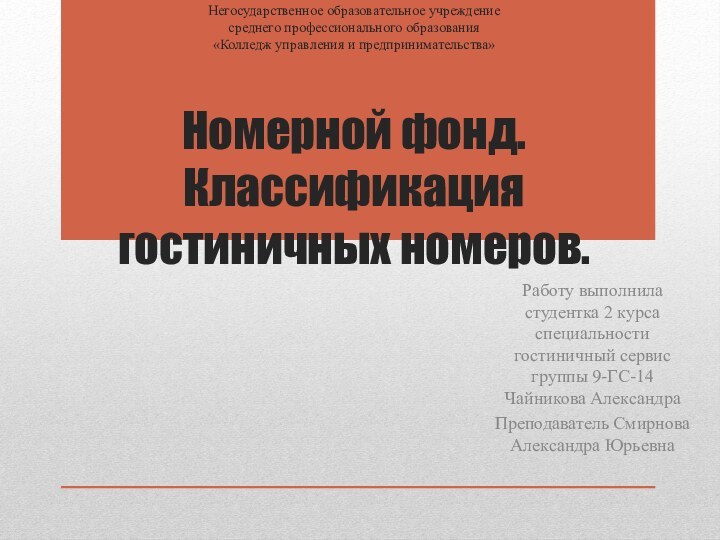 Негосударственное образовательное учреждение среднего профессионального образования «Колледж управления и предпринимательства»

Номерной фонд. Классификация гостиничных номеров.

Работу выполнила студентка 2 курса специальности гостиничный сервис группы 9-ГС-14 Чайникова Александра

Преподаватель Смирнова Александра Юрьевна